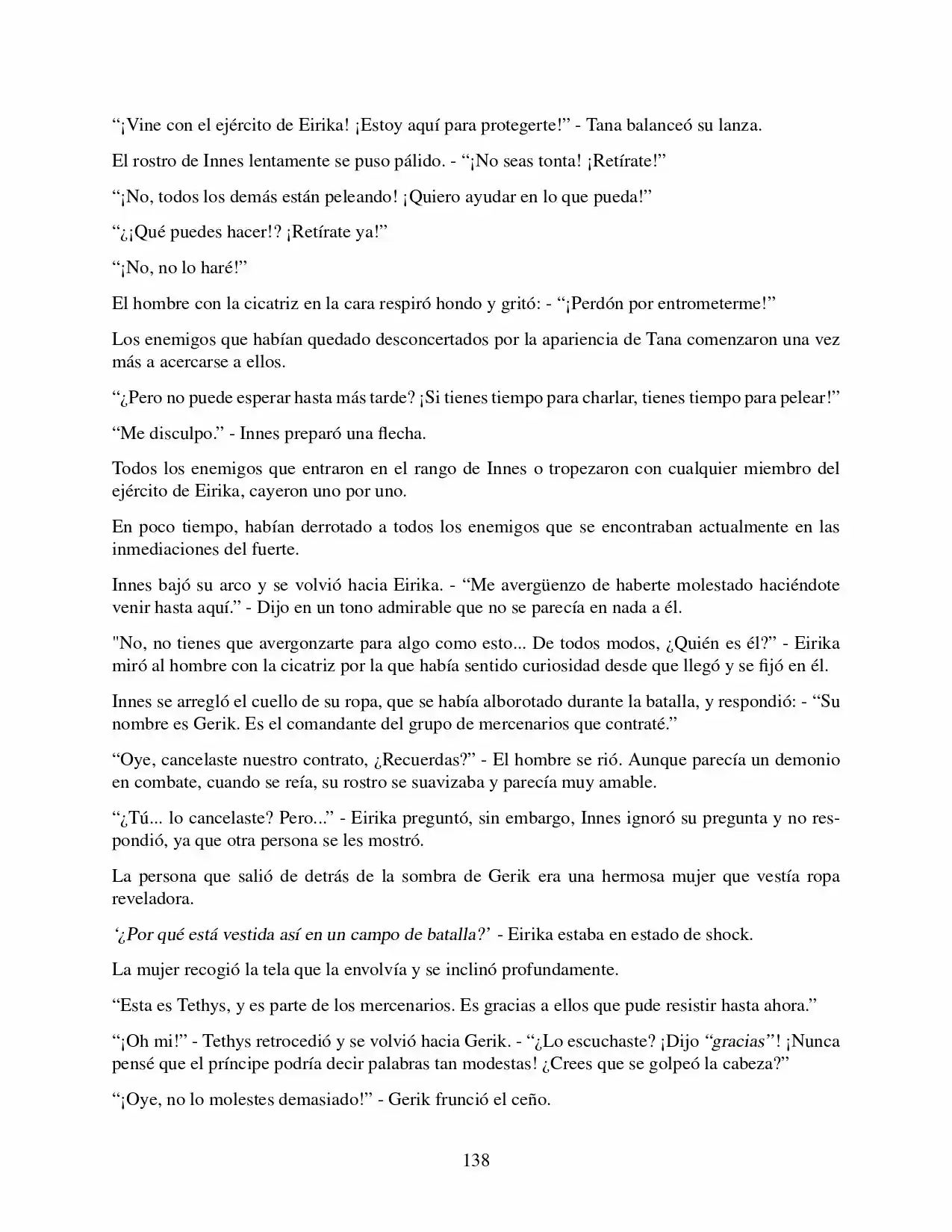 "¡Vine con el ejército de Eirika! ¡Estoy aquí para protegerte!" - Tana balanceó su lanza.

El rostro de Innes lentamente se puso pálido. - "¡No seas tonta! ¡Retírate!"

"¡No, todos los demás están peleando! ¡Quiero ayudar en lo que pueda!"

"¿¡Qué puedes hacer!? ¡Retírate ya!"

"¡No, no lo haré!"

El hombre con la cicatriz en la cara respiró hondo y gritó: - "¡Perdón por entrometerme!"

Los enemigos que habían quedado desconcertados por la apariencia de Tana comenzaron una vez más a acercarse a ellos.

"¿Pero no puede esperar hasta más tarde? ¡Si tienes tiempo para charlar, tienes tiempo para pelear!"

"Me disculpo." - Innes preparó una flecha.

Todos los enemigos que entraron en el rango de Innes o tropezaron con cualquier miembro del ejército de Eirika, cayeron uno por uno.

En poco tiempo, habían derrotado a todos los enemigos que se encontraban actualmente en las inmediaciones del fuerte.

Innes bajó su arco y se volvió hacia Eirika. - "Me avergüenzo de haberte molestado haciéndote venir hasta aquí." - Dijo en un tono admirable que no se parecía en nada a él.

"No, no tienes que avergonzarte para algo como esto... De todos modos, ¿Quién es él?" - Eirika miró al hombre con la cicatriz por la que había sentido curiosidad desde que llegó y se fijó en él.

Innes se arregló el cuello de su ropa, que se había alborotado durante la batalla, y respondió: - "Su nombre es Gerik. Es el comandante del grupo de mercenarios que contraté."

"Oye, cancelaste nuestro contrato, ¿Recuerdas?" - El hombre se rió. Aunque parecía un demonio en combate, cuando se reía, su rostro se suavizaba y parecía muy amable.

"¿Tú... lo cancelaste? Pero..." - Eirika preguntó, sin embargo, Innes ignoró su pregunta y no respondió, ya que otra persona se les mostró.

La persona que salió de detrás de la sombra de Gerik era una hermosa mujer que vestía ropa reveladora.

'¿Por qué está vestida así en un campo de batalla?' - Eirika estaba en estado de shock.

La mujer recogió la tela que la envolvía y se inclinó profundamente.

"Esta es Tethys, y es parte de los mercenarios. Es gracias a ellos que pude resistir hasta ahora."

"¡Oh mi!" - Tethys retrocedió y se volvió hacia Gerik. - "¿Lo escuchaste? ¡Dijo "gracias"! ¡Nunca pensé que el príncipe podría decir palabras tan modestas! ¿Crees que se golpeó la cabeza?"

"¡Oye, no lo molestes demasiado!" - Gerik frunció el ceño.

138